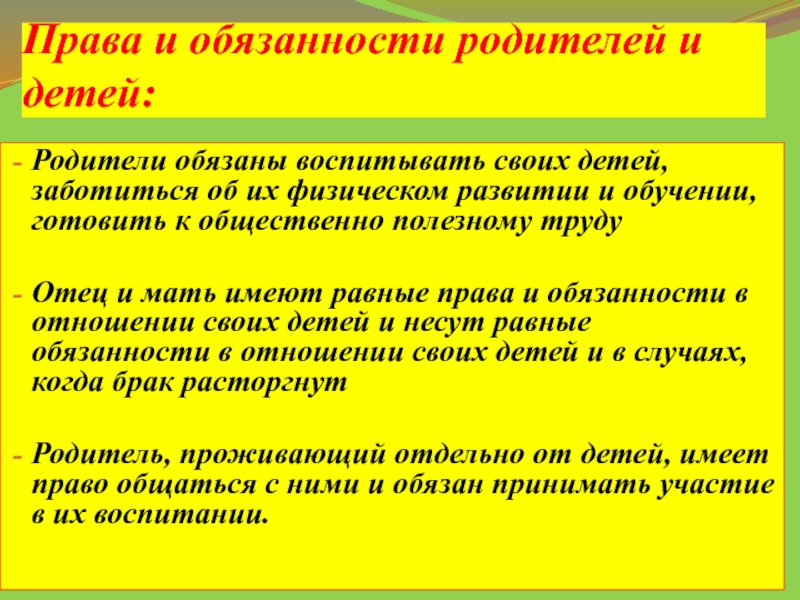 Права и обязанности родителей и детей:

- Родители обязаны воспитывать своих детей, заботиться об их физическом развитии и обучении, готовить к общественно полезному труду

- Отец и мать имеют равные права и обязанности в отношении своих детей и несут равные обязанности в отношении своих детей и в случаях, когда брак расторгнут

- Родитель, проживающий отдельно от детей, имеет право общаться с ними и обязан принимать участие в их воспитании.